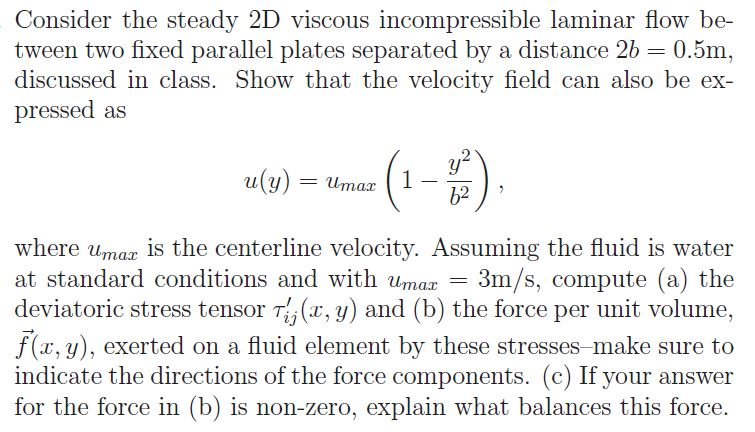 Consider the steady 2D viscous incompressible laminar flow between two fixed parallel plates separated by a distance $2b = 0.5$m, discussed in class. Show that the velocity field can also be expressed as

$$u(y) = u_{max}\left(1 - \frac{y^2}{b^2}\right),$$

where $u_{max}$ is the centerline velocity. Assuming the fluid is water at standard conditions and with $u_{max} = 3$m/s, compute (a) the deviatoric stress tensor $\tau'_{ij}(x, y)$ and (b) the force per unit volume, $\vec{f}(x, y)$, exerted on a fluid element by these stresses–make sure to indicate the directions of the force components. (c) If your answer for the force in (b) is non-zero, explain what balances this force.